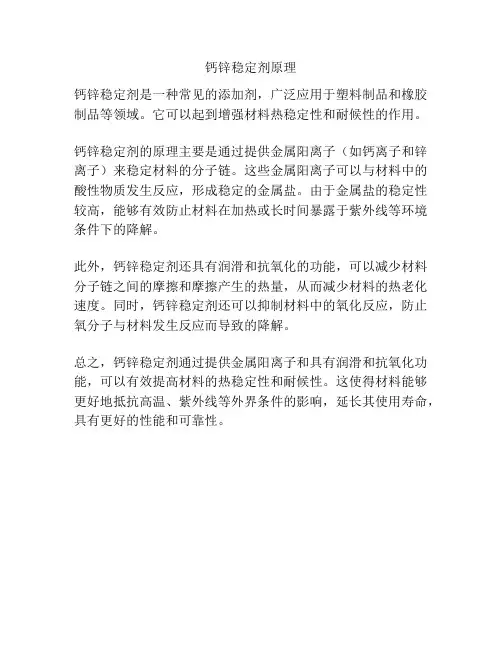 钙锌稳定剂原理

钙锌稳定剂是一种常见的添加剂，广泛应用于塑料制品和橡胶制品等领域。它可以起到增强材料热稳定性和耐候性的作用。

钙锌稳定剂的原理主要是通过提供金属阳离子（如钙离子和锌离子）来稳定材料的分子链。这些金属阳离子可以与材料中的酸性物质发生反应，形成稳定的金属盐。由于金属盐的稳定性较高，能够有效防止材料在加热或长时间暴露于紫外线等环境条件下的降解。

此外，钙锌稳定剂还具有润滑和抗氧化的功能，可以减少材料分子链之间的摩擦和摩擦产生的热量，从而减少材料的热老化速度。同时，钙锌稳定剂还可以抑制材料中的氧化反应，防止氧分子与材料发生反应而导致的降解。

总之，钙锌稳定剂通过提供金属阳离子和具有润滑和抗氧化功能，可以有效提高材料的热稳定性和耐候性。这使得材料能够更好地抵抗高温、紫外线等外界条件的影响，延长其使用寿命，具有更好的性能和可靠性。